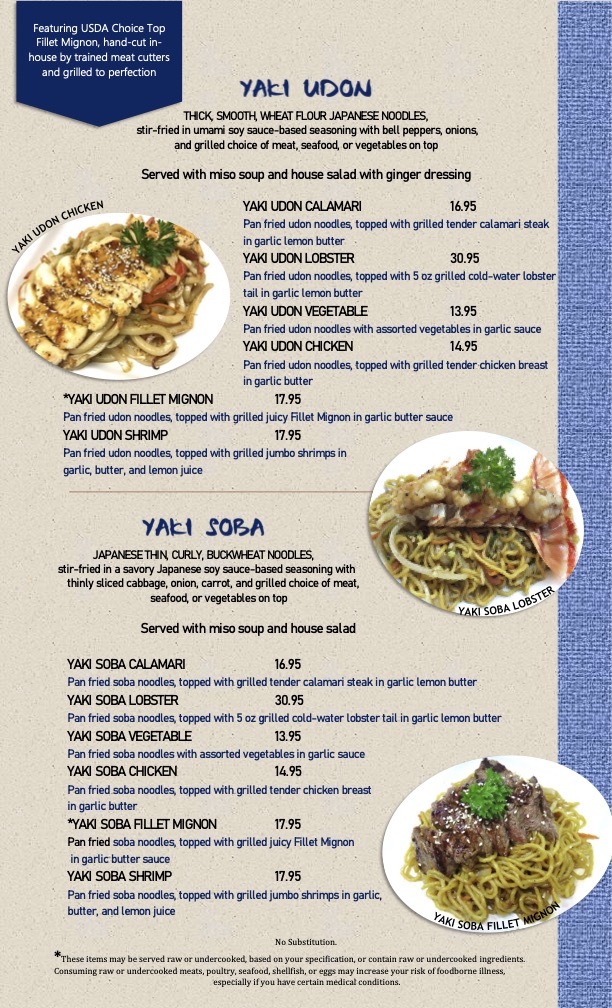 Featuring USDA Choice Top Fillet Mignon, hand-cut in-house by trained meat cutters and grilled to perfection

YAKI UDON

THICK, SMOOTH, WHEAT FLOUR JAPANESE NOODLES, stir-fried in umami soy sauce-based seasoning with bell peppers, onions, and grilled choice of meat, seafood, or vegetables on top

Served with miso soup and house salad with ginger dressing

YAKI UDON CHICKEN

YAKI UDON CALAMARI 16.95
Pan fried udon noodles, topped with grilled tender calamari steak in garlic lemon butter

YAKI UDON LOBSTER 30.95
Pan fried udon noodles, topped with 5 oz grilled cold-water lobster tail in garlic lemon butter

YAKI UDON VEGETABLE 13.95
Pan fried udon noodles with assorted vegetables in garlic sauce

YAKI UDON CHICKEN 14.95
Pan fried udon noodles, topped with grilled tender chicken breast in garlic butter

*YAKI UDON FILLET MIGNON 17.95
Pan fried udon noodles, topped with grilled juicy Fillet Mignon in garlic butter sauce

YAKI UDON SHRIMP 17.95
Pan fried udon noodles, topped with grilled jumbo shrimps in garlic, butter, and lemon juice

YAKI SOBA

JAPANESE THIN, CURLY, BUCKWHEAT NOODLES, stir-fried in a savory Japanese soy sauce-based seasoning with thinly sliced cabbage, onion, carrot, and grilled choice of meat, seafood, or vegetables on top

YAKI SOBA LOBSTER

Served with miso soup and house salad

YAKI SOBA CALAMARI 16.95
Pan fried soba noodles, topped with grilled tender calamari steak in garlic lemon butter

YAKI SOBA LOBSTER 30.95
Pan fried soba noodles, topped with 5 oz grilled cold-water lobster tail in garlic lemon butter

YAKI SOBA VEGETABLE 13.95
Pan fried soba noodles with assorted vegetables in garlic sauce

YAKI SOBA CHICKEN 14.95
Pan fried soba noodles, topped with grilled tender chicken breast in garlic butter

*YAKI SOBA FILLET MIGNON 17.95
Pan fried soba noodles, topped with grilled juicy Fillet Mignon in garlic butter sauce

YAKI SOBA SHRIMP 17.95
Pan fried soba noodles, topped with grilled jumbo shrimps in garlic, butter, and lemon juice

YAKI SOBA FILLET MIGNON

No Substitution.

*These items may be served raw or undercooked, based on your specification, or contain raw or undercooked ingredients. Consuming raw or undercooked meats, poultry, seafood, shellfish, or eggs may increase your risk of foodborne illness, especially if you have certain medical conditions.